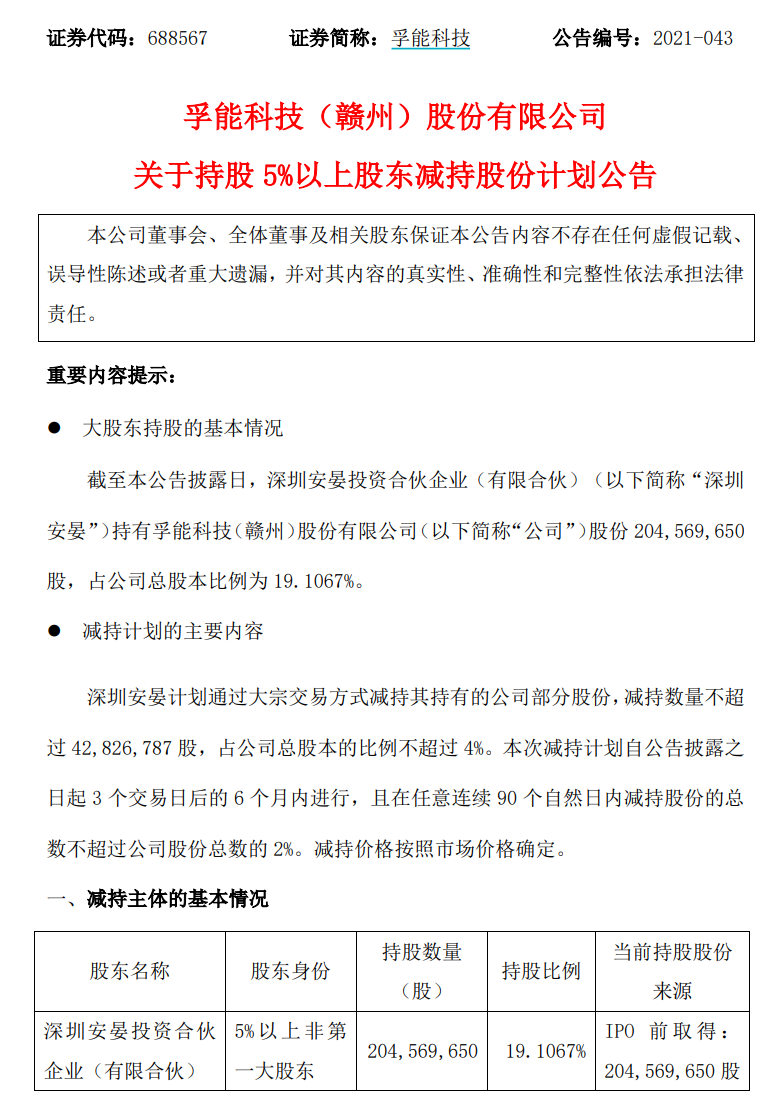 证券代码：688567　　证券简称：孚能科技　　公告编号：2021-043

孚能科技（赣州）股份有限公司
关于持股 5%以上股东减持股份计划公告

本公司董事会、全体董事及相关股东保证本公告内容不存在任何虚假记载、误导性陈述或者重大遗漏，并对其内容的真实性、准确性和完整性依法承担法律责任。

重要内容提示：

● 大股东持股的基本情况

截至本公告披露日，深圳安晏投资合伙企业（有限合伙）（以下简称“深圳安晏”）持有孚能科技（赣州）股份有限公司（以下简称“公司”）股份 204,569,650 股，占公司总股本比例为 19.1067%。

● 减持计划的主要内容

深圳安晏计划通过大宗交易方式减持其持有的公司部分股份，减持数量不超过 42,826,787 股，占公司总股本的比例不超过 4%。本次减持计划自公告披露之日起 3 个交易日后的 6 个月内进行，且在任意连续 90 个自然日内减持股份的总数不超过公司股份总数的 2%。减持价格按照市场价格确定。

一、减持主体的基本情况

| 股东名称 | 股东身份 | 持股数量（股） | 持股比例 | 当前持股股份来源 |
|---|---|---|---|---|
| 深圳安晏投资合伙企业（有限合伙） | 5%以上非第一大股东 | 204,569,650 | 19.1067% | IPO 前取得：204,569,650 股 |